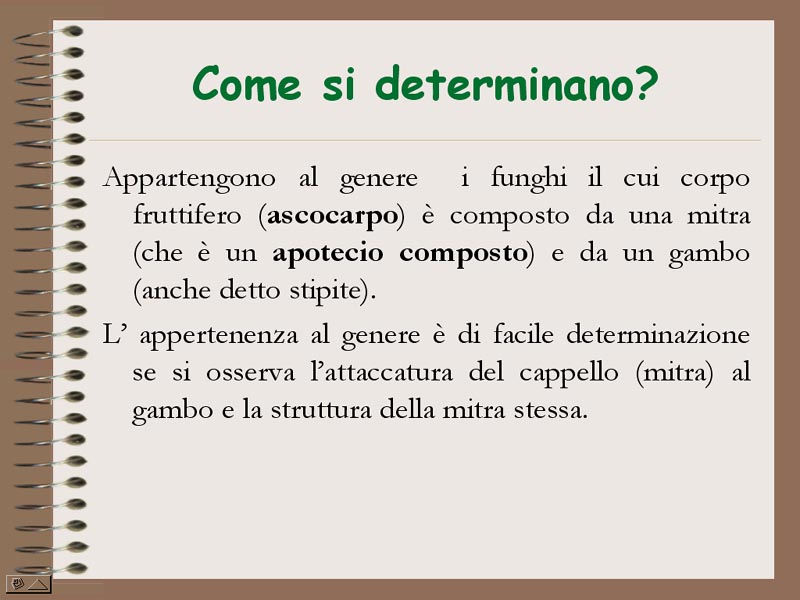 Come si determinano?

Appartengono al genere i funghi il cui corpo fruttifero (ascocarpo) è composto da una mitra (che è un apotecio composto) e da un gambo (anche detto stipite).

L' appertenenza al genere è di facile determinazione se si osserva l'attaccatura del cappello (mitra) al gambo e la struttura della mitra stessa.